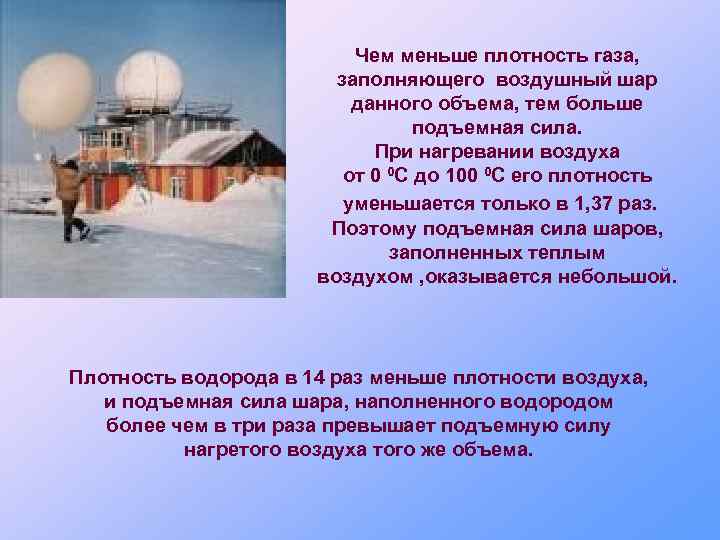 Чем меньше плотность газа, заполняющего воздушный шар данного объема, тем больше подъемная сила.
При нагревании воздуха от 0 $^0$С до 100 $^0$С его плотность уменьшается только в 1,37 раз.
Поэтому подъемная сила шаров, заполненных теплым воздухом ,оказывается небольшой.

Плотность водорода в 14 раз меньше плотности воздуха, и подъемная сила шара, наполненного водородом более чем в три раза превышает подъемную силу нагретого воздуха того же объема.